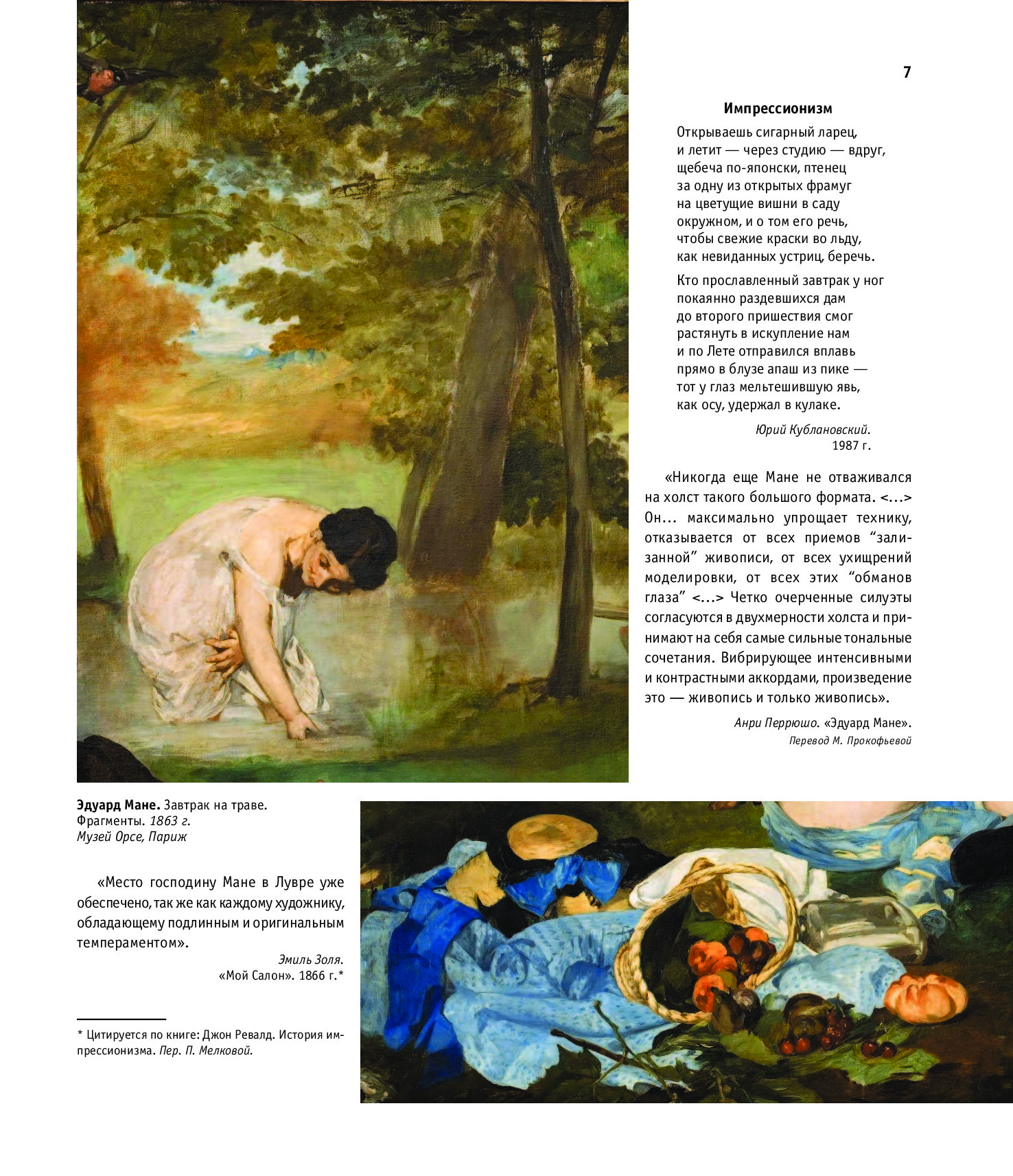 7

Импрессионизм

Открываешь сигарный ларец,
и летит — через студию — вдруг,
щебеча по-японски, птенец
за одну из открытых фрамуг
на цветущие вишни в саду
окружном, и о том его речь,
чтобы свежие краски во льду,
как невиданных устриц, беречь.

Кто прославленный завтрак у ног
покаянно раздевшихся дам
до второго пришествия смог
растянуть в искупление нам
и по Лете отправился вплавь
прямо в блузе апаш из пике —
тот у глаз мельтешившую явь,
как осу, удержал в кулаке.

Юрий Кублановский.
1987 г.

«Никогда еще Мане не отваживался на холст такого большого формата. <...> Он... максимально упрощает технику, отказывается от всех приемов “зализанной” живописи, от всех ухищрений моделировки, от всех этих “обманов глаза” <...> Четко очерченные силуэты согласуются в двухмерности холста и принимают на себя самые сильные тональные сочетания. Вибрирующее интенсивными и контрастными аккордами, произведение это — живопись и только живопись».

Анри Перрюшо. «Эдуард Мане».
Перевод М. Прокофьевой

Эдуард Мане. Завтрак на траве.
Фрагменты. 1863 г.
Музей Орсе, Париж

«Место господину Мане в Лувре уже обеспечено, так же как каждому художнику, обладающему подлинным и оригинальным темпераментом».

Эмиль Золя.
«Мой Салон». 1866 г.*

* Цитируется по книге: Джон Ревалд. История импрессионизма. Пер. П. Мелковой.